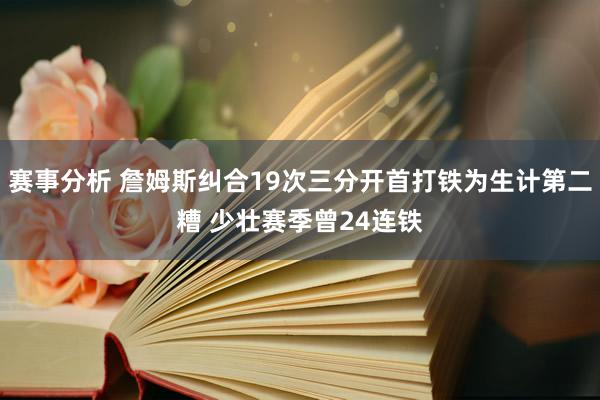 赛事分析 詹姆斯纠合19次三分开首打铁为生计第二糟 少壮赛季曾24连铁